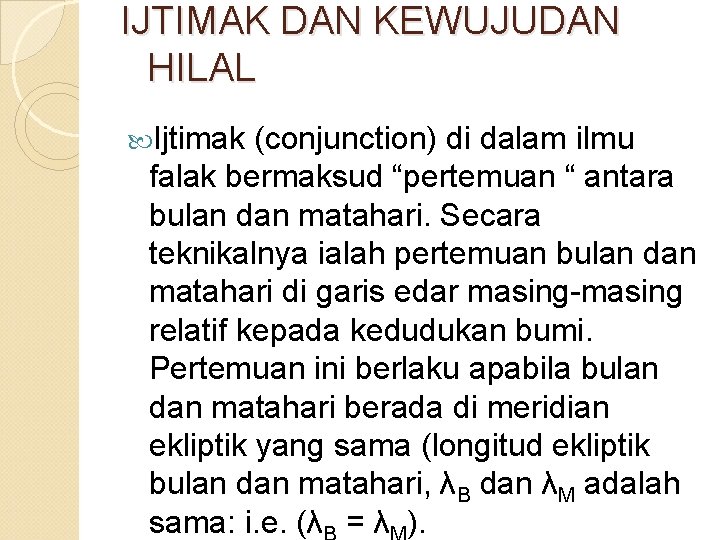 IJTIMAK DAN KEWUJUDAN HILAL

Ijtimak (conjunction) di dalam ilmu falak bermaksud “pertemuan “ antara bulan dan matahari. Secara teknikalnya ialah pertemuan bulan dan matahari di garis edar masing-masing relatif kepada kedudukan bumi. Pertemuan ini berlaku apabila bulan dan matahari berada di meridian ekliptik yang sama (longitud ekliptik bulan dan matahari, $\lambda_B$ dan $\lambda_M$ adalah sama: i.e. ($\lambda_B = \lambda_M$).